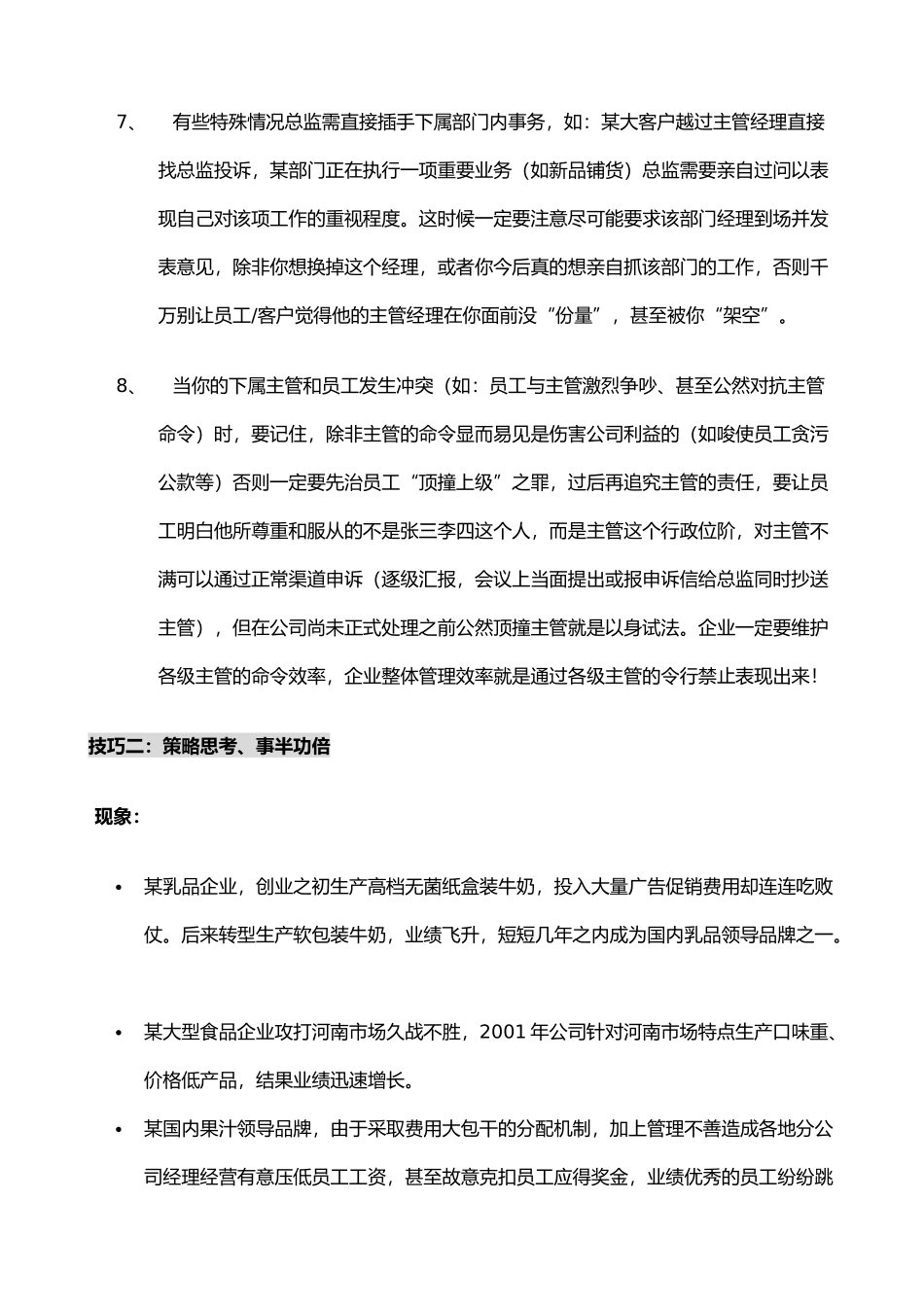 7、 有些特殊情况总监需直接插手下属部门内事务，如：某大客户越过主管经理直接找总监投诉，某部门正在执行一项重要业务（如新品铺货）总监需要亲自过问以表现自己对该项工作的重视程度。这时候一定要注意尽可能要求该部门经理到场并发表意见，除非你想换掉这个经理，或者你今后真的想亲自抓该部门的工作，否则千万别让员工/客户觉得他的主管经理在你面前没“份量”，甚至被你“架空”。

8、 当你的下属主管和员工发生冲突（如：员工与主管激烈争吵、甚至公然对抗主管命令）时，要记住，除非主管的命令显而易见是伤害公司利益的（如唆使员工贪污公款等）否则一定要先治员工“顶撞上级”之罪，过后再追究主管的责任，要让员工明白他所尊重和服从的不是张三李四这个人，而是主管这个行政位阶，对主管不满可以通过正常渠道申诉（逐级汇报，会议上当面提出或报申诉信给总监同时抄送主管），但在公司尚未正式处理之前公然顶撞主管就是以身试法。企业一定要维护各级主管的命令效率，企业整体管理效率就是通过各级主管的令行禁止表现出来！

技巧二：策略思考、事半功倍

现象：

• 某乳品企业，创业之初生产高档无菌纸盒装牛奶，投入大量广告促销费用却连连吃败仗。后来转型生产软包装牛奶，业绩飞升，短短几年之内成为国内乳品领导品牌之一。

• 某大型食品企业攻打河南市场久战不胜，2001 年公司针对河南市场特点生产口味重、价格低产品，结果业绩迅速增长。

• 某国内果汁领导品牌，由于采取费用大包干的分配机制，加上管理不善造成各地分公司经理经营有意压低员工工资，甚至故意克扣员工应得奖金，业绩优秀的员工纷纷跳